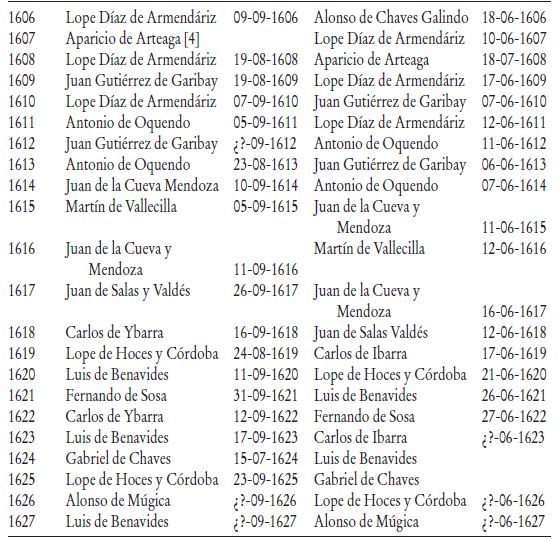 | | | | | |
|---|---|---|---|---|
| 1606 | Lope Díaz de Armendáriz | 09-09-1606 | Alonso de Chaves Galindo | 18-06-1606 |
| 1607 | Aparicio de Arteaga [4] | | Lope Díaz de Armendáriz | 10-06-1607 |
| 1608 | Lope Díaz de Armendáriz | 19-08-1608 | Aparicio de Arteaga | 18-07-1608 |
| 1609 | Juan Gutiérrez de Garibay | 19-08-1609 | Lope Díaz de Armendáriz | 17-06-1609 |
| 1610 | Lope Díaz de Armendáriz | 07-09-1610 | Juan Gutiérrez de Garibay | 07-06-1610 |
| 1611 | Antonio de Oquendo | 05-09-1611 | Lope Díaz de Armendáriz | 12-06-1611 |
| 1612 | Juan Gutiérrez de Garibay | ¿?-09-1612 | Antonio de Oquendo | 11-06-1612 |
| 1613 | Antonio de Oquendo | 23-08-1613 | Juan Gutiérrez de Garibay | 06-06-1613 |
| 1614 | Juan de la Cueva Mendoza | 10-09-1614 | Antonio de Oquendo | 07-06-1614 |
| 1615 | Martín de Vallecilla | 05-09-1615 | Juan de la Cueva y Mendoza | 11-06-1615 |
| 1616 | Juan de la Cueva y Mendoza | 11-09-1616 | Martín de Vallecilla | 12-06-1616 |
| 1617 | Juan de Salas y Valdés | 26-09-1617 | Juan de la Cueva y Mendoza | 16-06-1617 |
| 1618 | Carlos de Ybarra | 16-09-1618 | Juan de Salas Valdés | 12-06-1618 |
| 1619 | Lope de Hoces y Córdoba | 24-08-1619 | Carlos de Ibarra | 17-06-1619 |
| 1620 | Luis de Benavides | 11-09-1620 | Lope de Hoces y Córdoba | 21-06-1620 |
| 1621 | Fernando de Sosa | 31-09-1621 | Luis de Benavides | 26-06-1621 |
| 1622 | Carlos de Ybarra | 12-09-1622 | Fernando de Sosa | 27-06-1622 |
| 1623 | Luis de Benavides | 17-09-1623 | Carlos de Ibarra | ¿?-06-1623 |
| 1624 | Gabriel de Chaves | 15-07-1624 | Luis de Benavides | |
| 1625 | Lope de Hoces y Córdoba | 23-09-1625 | Gabriel de Chaves | |
| 1626 | Alonso de Múgica | ¿?-09-1626 | Lope de Hoces y Córdoba | ¿?-06-1626 |
| 1627 | Luis de Benavides | ¿?-09-1627 | Alonso de Múgica | ¿?-06-1627 |